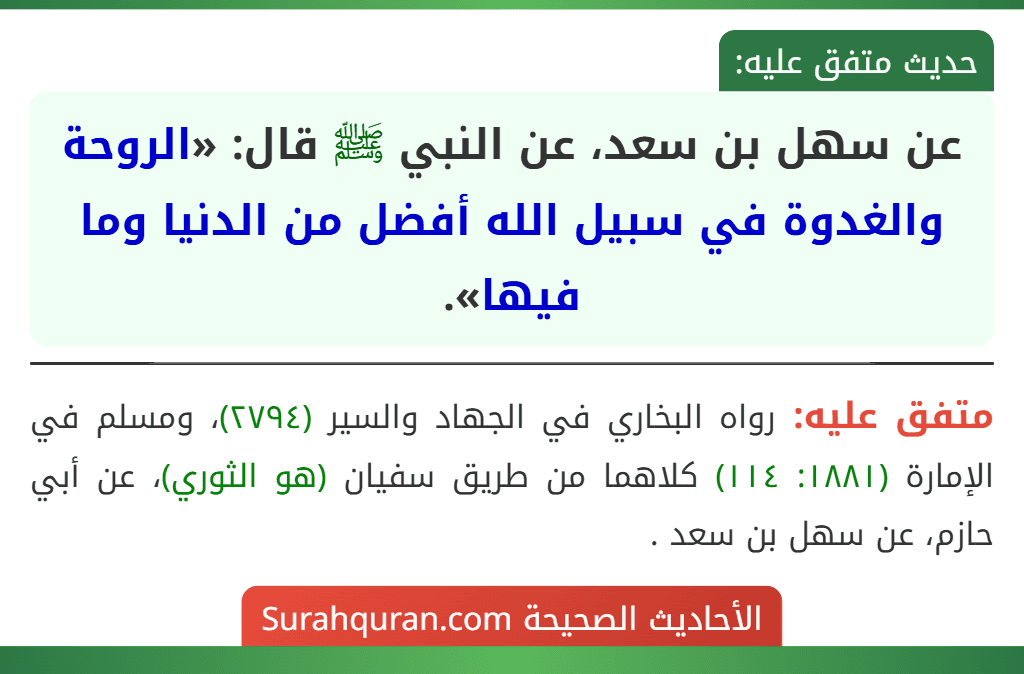 حديث متفق عليه:

عن سهل بن سعد، عن النبي ﷺ قال: «الروحة والغدوة في سبيل الله أفضل من الدنيا وما فيها».

متفق عليه: رواه البخاري في الجهاد والسير (٢٧٩٤)، ومسلم في الإمارة (١٨٨١: ١١٤) كلاهما من طريق سفيان (هو الثوري)، عن أبي حازم، عن سهل بن سعد .

الأحاديث الصحيحة Surahquran.com